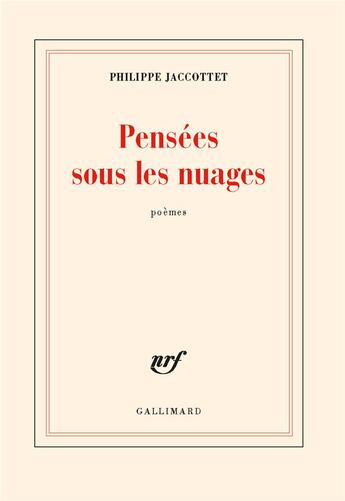 PHILIPPE JACCOTTET

Pensées sous les nuages

poèmes

nrf

GALLIMARD